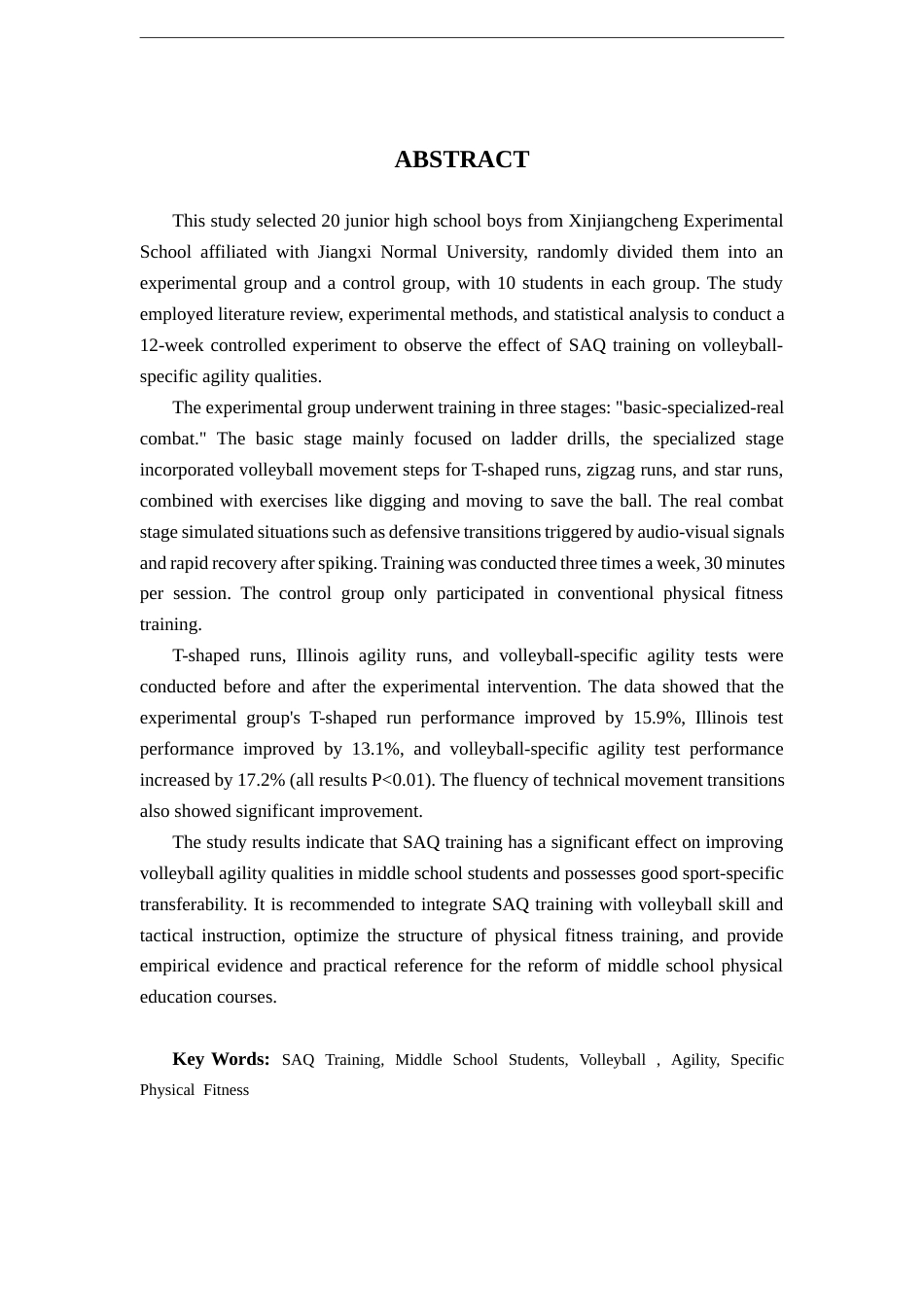 ABSTRACT

This study selected 20 junior high school boys from Xinjiangcheng Experimental School affiliated with Jiangxi Normal University, randomly divided them into an experimental group and a control group, with 10 students in each group. The study employed literature review, experimental methods, and statistical analysis to conduct a 12-week controlled experiment to observe the effect of SAQ training on volleyball-specific agility qualities.

The experimental group underwent training in three stages: "basic-specialized-real combat." The basic stage mainly focused on ladder drills, the specialized stage incorporated volleyball movement steps for T-shaped runs, zigzag runs, and star runs, combined with exercises like digging and moving to save the ball. The real combat stage simulated situations such as defensive transitions triggered by audio-visual signals and rapid recovery after spiking. Training was conducted three times a week, 30 minutes per session. The control group only participated in conventional physical fitness training.

T-shaped runs, Illinois agility runs, and volleyball-specific agility tests were conducted before and after the experimental intervention. The data showed that the experimental group's T-shaped run performance improved by 15.9%, Illinois test performance improved by 13.1%, and volleyball-specific agility test performance increased by 17.2% (all results P<0.01). The fluency of technical movement transitions also showed significant improvement.

The study results indicate that SAQ training has a significant effect on improving volleyball agility qualities in middle school students and possesses good sport-specific transferability. It is recommended to integrate SAQ training with volleyball skill and tactical instruction, optimize the structure of physical fitness training, and provide empirical evidence and practical reference for the reform of middle school physical education courses.

Key Words: SAQ Training, Middle School Students, Volleyball , Agility, Specific Physical Fitness